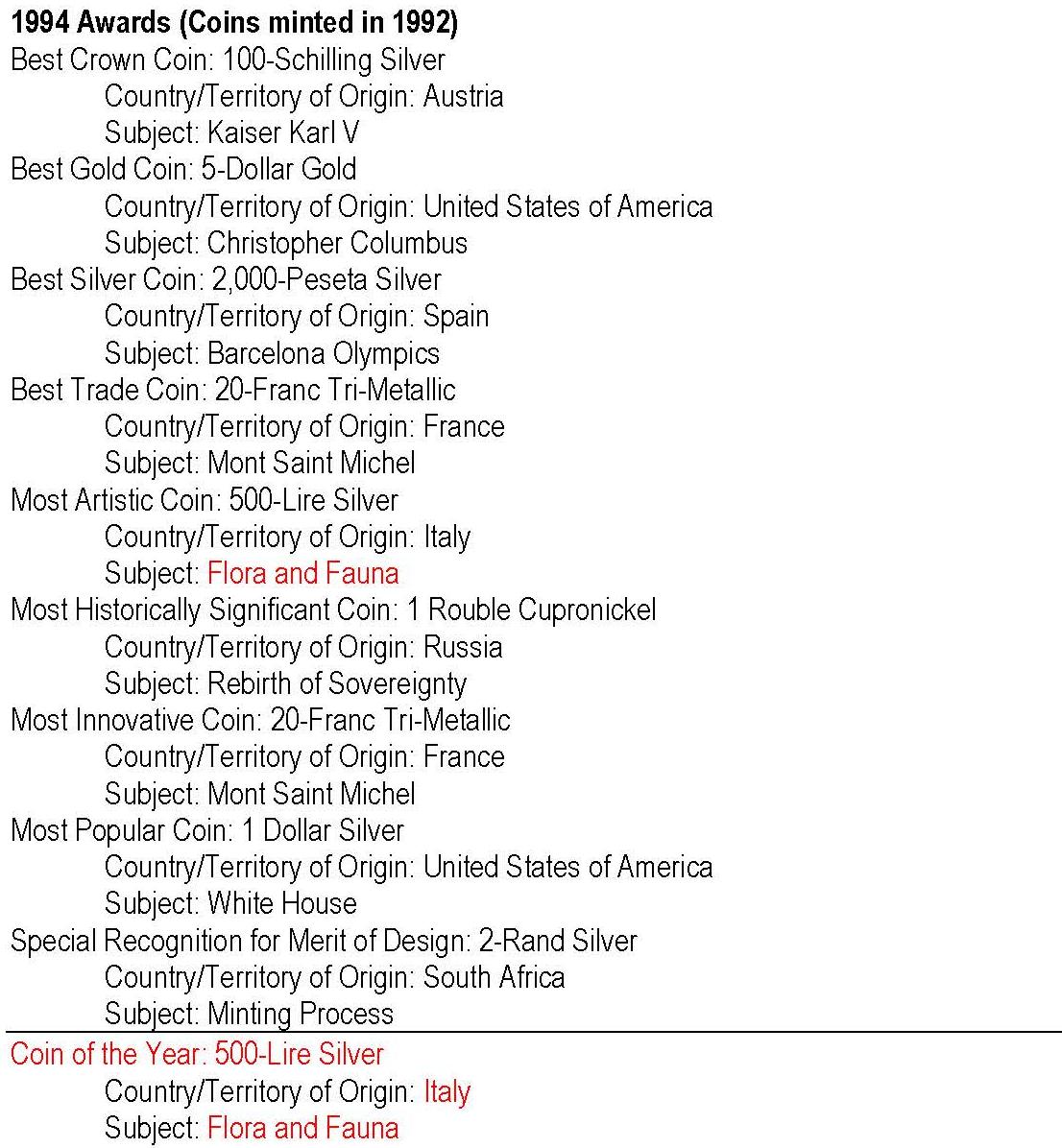 1994 Awards (Coins minted in 1992)
Best Crown Coin: 100-Schilling Silver
Country/Territory of Origin: Austria
Subject: Kaiser Karl V
Best Gold Coin: 5-Dollar Gold
Country/Territory of Origin: United States of America
Subject: Christopher Columbus
Best Silver Coin: 2,000-Peseta Silver
Country/Territory of Origin: Spain
Subject: Barcelona Olympics
Best Trade Coin: 20-Franc Tri-Metallic
Country/Territory of Origin: France
Subject: Mont Saint Michel
Most Artistic Coin: 500-Lire Silver
Country/Territory of Origin: Italy
Subject: Flora and Fauna
Most Historically Significant Coin: 1 Rouble Cupronickel
Country/Territory of Origin: Russia
Subject: Rebirth of Sovereignty
Most Innovative Coin: 20-Franc Tri-Metallic
Country/Territory of Origin: France
Subject: Mont Saint Michel
Most Popular Coin: 1 Dollar Silver
Country/Territory of Origin: United States of America
Subject: White House
Special Recognition for Merit of Design: 2-Rand Silver
Country/Territory of Origin: South Africa
Subject: Minting Process
Coin of the Year: 500-Lire Silver
Country/Territory of Origin: Italy
Subject: Flora and Fauna